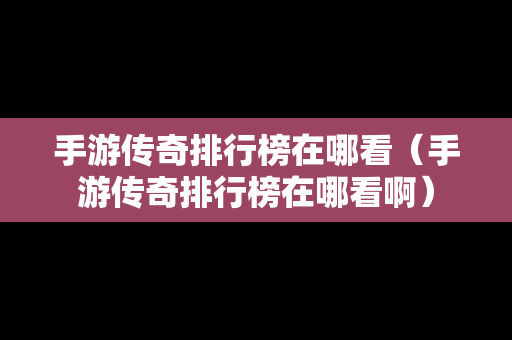 手游传奇排行榜在哪看（手游传奇排行榜在哪看啊）